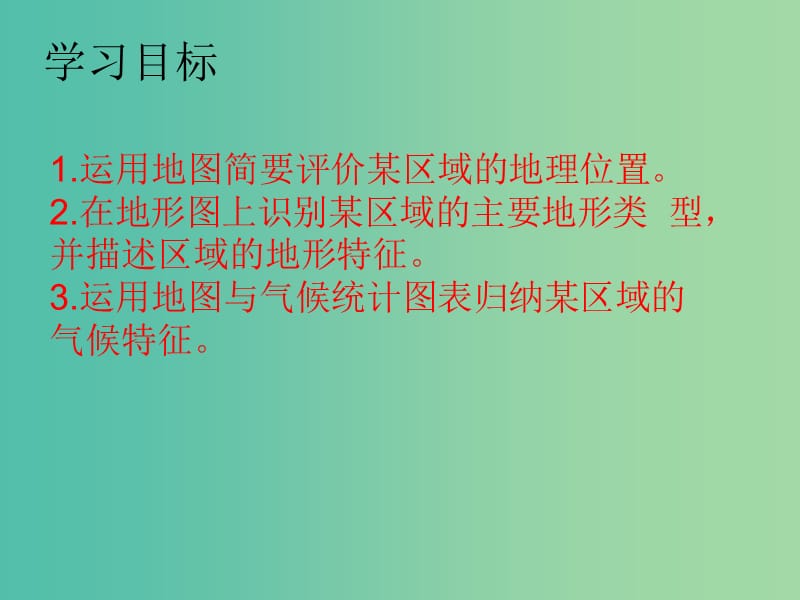 学习目标

1.运用地图简要评价某区域的地理位置。
2.在地形图上识别某区域的主要地形类 型，并描述区域的地形特征。
3.运用地图与气候统计图表归纳某区域的气候特征。